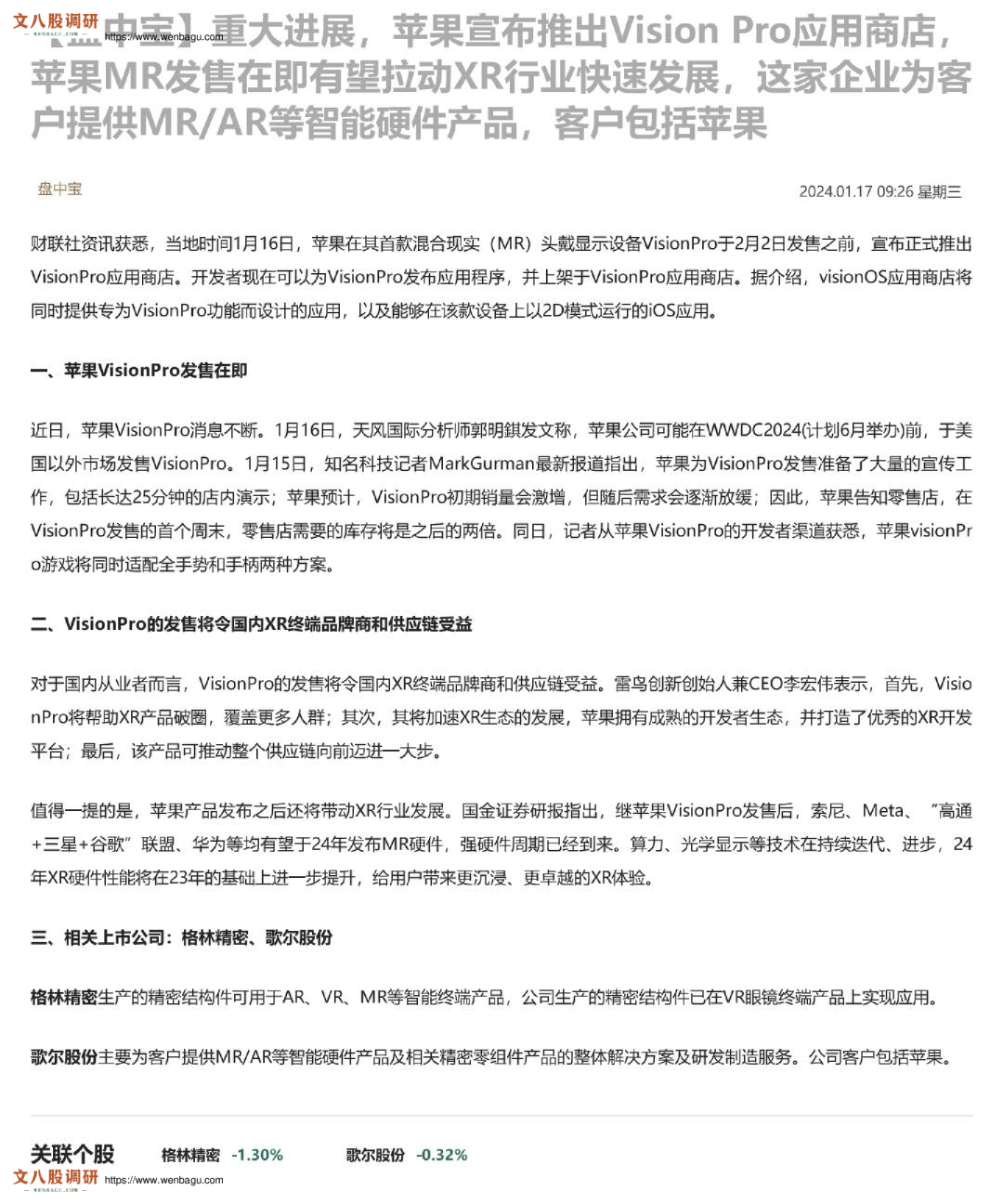 文八股调研
WENBAGU.COM
https://www.wenbagu.com

【盘中宝】重大进展，苹果宣布推出Vision Pro应用商店，苹果MR发售在即有望拉动XR行业快速发展，这家企业为客户提供MR/AR等智能硬件产品，客户包括苹果

盘中宝

2024.01.17 09:26 星期三

财联社资讯获悉，当地时间1月16日，苹果在其首款混合现实（MR）头戴显示设备VisionPro于2月2日发售之前，宣布正式推出VisionPro应用商店。开发者现在可以为VisionPro发布应用程序，并上架于VisionPro应用商店。据介绍，visionOS应用商店将同时提供专为VisionPro功能而设计的应用，以及能够在该款设备上以2D模式运行的iOS应用。

一、苹果VisionPro发售在即

近日，苹果VisionPro消息不断。1月16日，天风国际分析师郭明錤发文称，苹果公司可能在WWDC2024(计划6月举办)前，于美国以外市场发售VisionPro。1月15日，知名科技记者MarkGurman最新报道指出，苹果为VisionPro发售准备了大量的宣传工作，包括长达25分钟的店内演示；苹果预计，VisionPro初期销量会激增，但随后需求会逐渐放缓；因此，苹果告知零售店，在VisionPro发售的首个周末，零售店需要的库存将是之后的两倍。同日，记者从苹果VisionPro的开发者渠道获悉，苹果visionPro游戏将同时适配全手势和手柄两种方案。

二、VisionPro的发售将令国内XR终端品牌商和供应链受益

对于国内从业者而言，VisionPro的发售将令国内XR终端品牌商和供应链受益。雷鸟创新创始人兼CEO李宏伟表示，首先，VisionPro将帮助XR产品破圈，覆盖更多人群；其次，其将加速XR生态的发展，苹果拥有成熟的开发者生态，并打造了优秀的XR开发平台；最后，该产品可推动整个供应链向前迈进一大步。

值得一提的是，苹果产品发布之后还将带动XR行业发展。国金证券研报指出，继苹果VisionPro发售后，索尼、Meta、“高通+三星+谷歌”联盟、华为等均有望于24年发布MR硬件，强硬件周期已经到来。算力、光学显示等技术在持续迭代、进步，24年XR硬件性能将在23年的基础上进一步提升，给用户带来更沉浸、更卓越的XR体验。

三、相关上市公司：格林精密、歌尔股份

格林精密生产的精密结构件可用于AR、VR、MR等智能终端产品，公司生产的精密结构件已在VR眼镜终端产品上实现应用。

歌尔股份主要为客户提供MR/AR等智能硬件产品及相关精密零组件产品的整体解决方案及研发制造服务。公司客户包括苹果。

关联个股 格林精密 -1.30% 歌尔股份 -0.32%

文八股调研
WENBAGU.COM
https://www.wenbagu.com